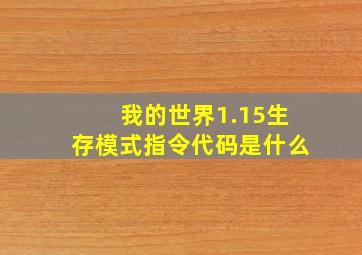 我的世界1.15生存模式指令代码是什么